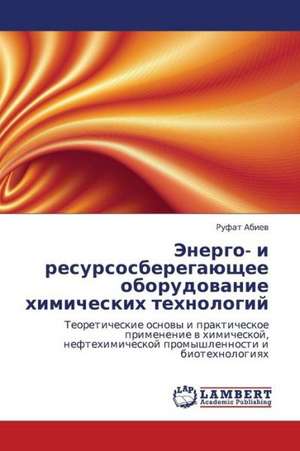 Руфат Абиев

Энерго- и ресурсосберегающее оборудование химических технологий

Теоретические основы и практическое применение в химической, нефтехимической промышленности и биотехнологиях

LAP
LAMBERT
Academic Publishing